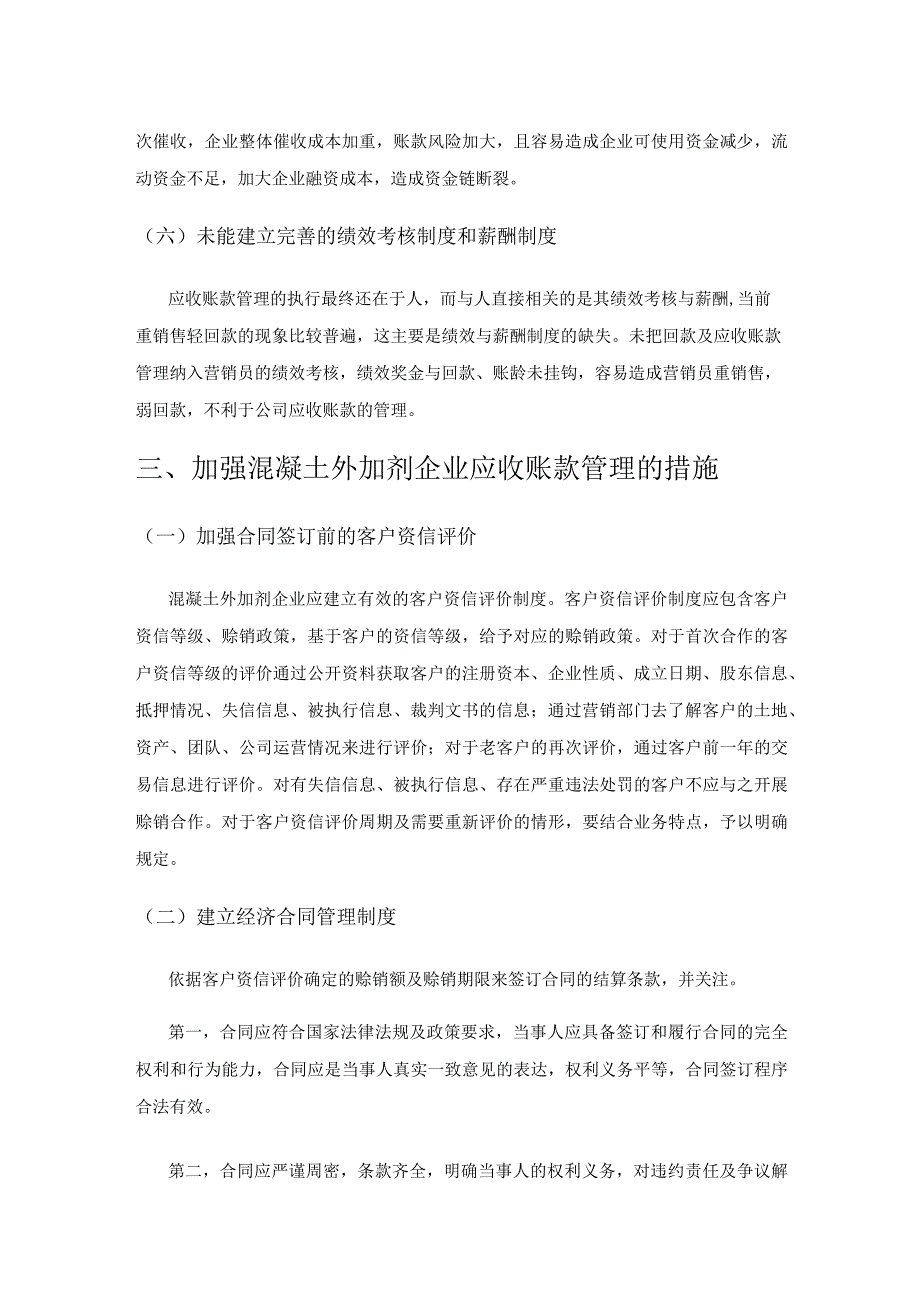 次催收，企业整体催收成本加重，账款风险加大，且容易造成企业可使用资金减少，流动资金不足，加大企业融资成本，造成资金链断裂。

（六）未能建立完善的绩效考核制度和薪酬制度

应收账款管理的执行最终还在于人，而与人直接相关的是其绩效考核与薪酬,当前重销售轻回款的现象比较普遍，这主要是绩效与薪酬制度的缺失。未把回款及应收账款管理纳入营销员的绩效考核，绩效奖金与回款、账龄未挂钩，容易造成营销员重销售，弱回款，不利于公司应收账款的管理。

三、加强混凝土外加剂企业应收账款管理的措施

（一）加强合同签订前的客户资信评价

混凝土外加剂企业应建立有效的客户资信评价制度。客户资信评价制度应包含客户资信等级、赊销政策，基于客户的资信等级，给予对应的赊销政策。对于首次合作的客户资信等级的评价通过公开资料获取客户的注册资本、企业性质、成立日期、股东信息、抵押情况、失信信息、被执行信息、裁判文书的信息；通过营销部门去了解客户的土地、资产、团队、公司运营情况来进行评价；对于老客户的再次评价，通过客户前一年的交易信息进行评价。对有失信信息、被执行信息、存在严重违法处罚的客户不应与之开展赊销合作。对于客户资信评价周期及需要重新评价的情形，要结合业务特点，予以明确规定。

（二）建立经济合同管理制度

依据客户资信评价确定的赊销额及赊销期限来签订合同的结算条款，并关注。

第一，合同应符合国家法律法规及政策要求，当事人应具备签订和履行合同的完全权利和行为能力，合同应是当事人真实一致意见的表达，权利义务平等，合同签订程序合法有效。

第二，合同应严谨周密，条款齐全，明确当事人的权利义务，对违约责任及争议解